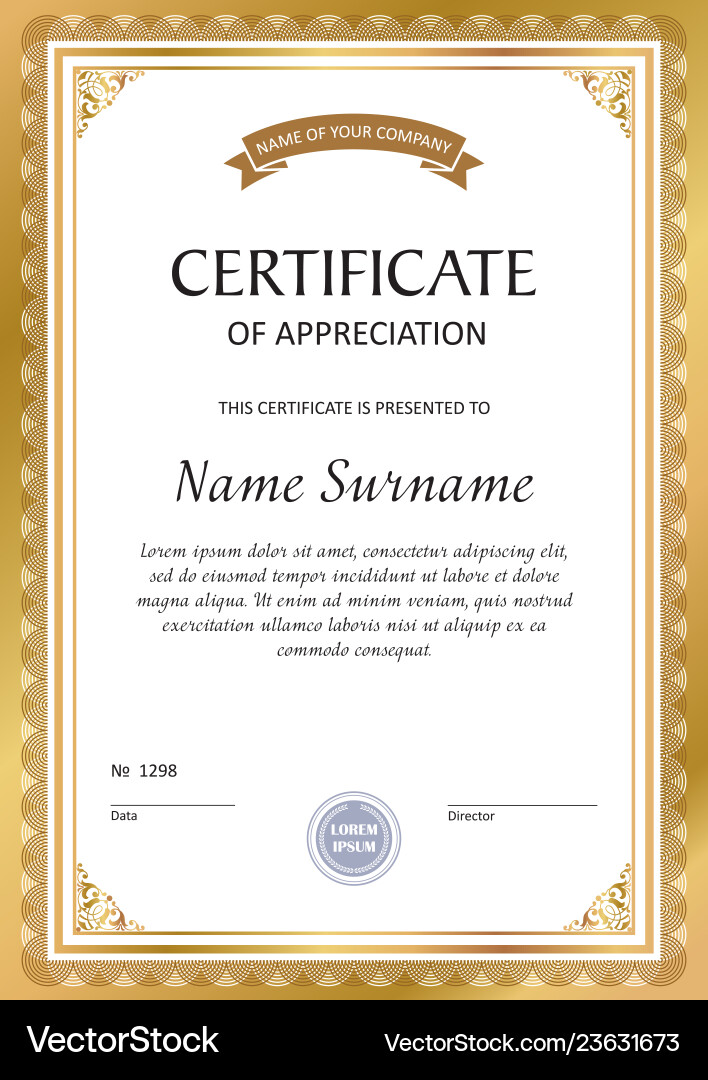 NAME OF YOUR COMPANY

CERTIFICATE

OF APPRECIATION

THIS CERTIFICATE IS PRESENTED TO

Name Surname

Lorem ipsum dolor sit amet, consectetur adipiscing elit, sed do eiusmod tempor incididunt ut labore et dolore magna aliqua. Ut enim ad minim veniam, quis nostrud exercitation ullamco laboris nisi ut aliquip ex ea commodo consequat.

№ 1298

Data

LOREM IPSUM

Director

VectorStock

VectorStock.com/23631673